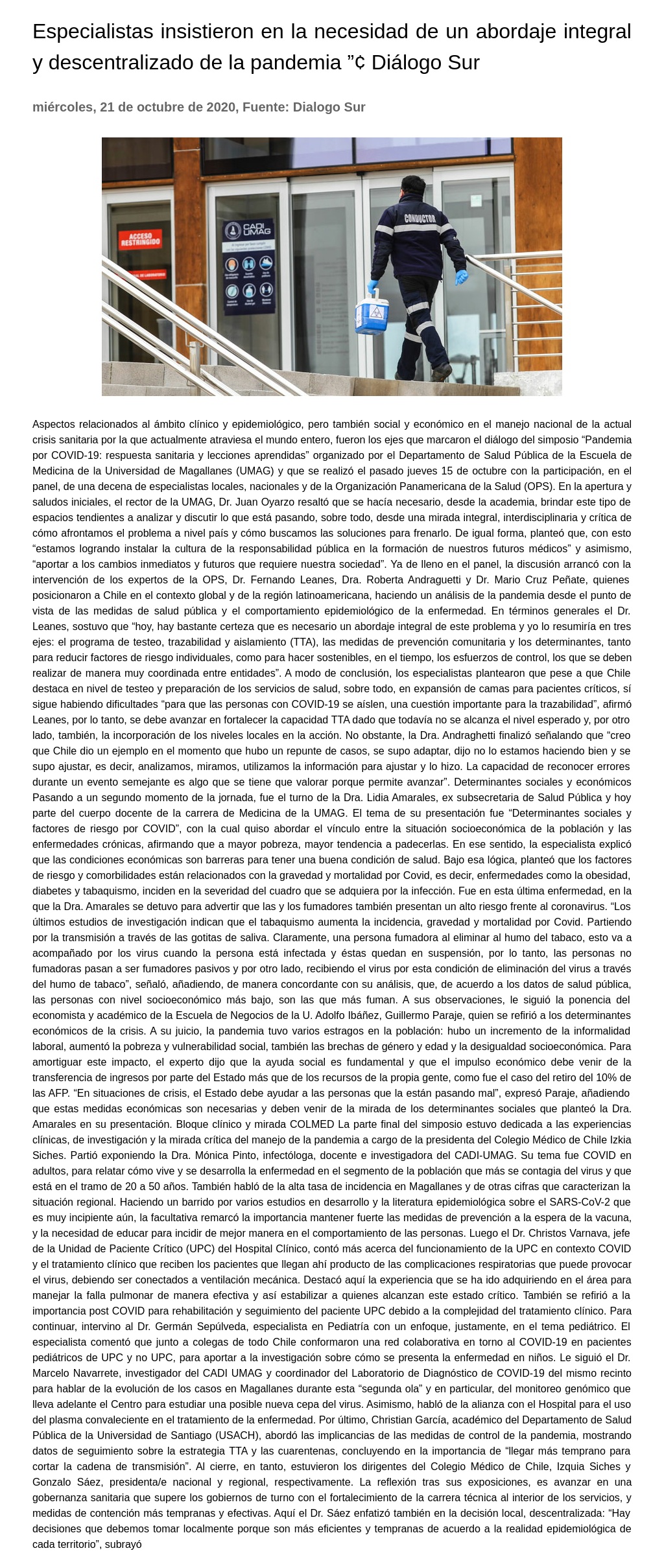 Especialistas insistieron en la necesidad de un abordaje integral y descentralizado de la pandemia ”¢ Diálogo Sur

miércoles, 21 de octubre de 2020, Fuente: Dialogo Sur

ACCESO RESTRINGIDO

CADI UMAG

CONDUCTOR

Aspectos relacionados al ámbito clínico y epidemiológico, pero también social y económico en el manejo nacional de la actual crisis sanitaria por la que actualmente atraviesa el mundo entero, fueron los ejes que marcaron el diálogo del simposio “Pandemia por COVID-19: respuesta sanitaria y lecciones aprendidas” organizado por el Departamento de Salud Pública de la Escuela de Medicina de la Universidad de Magallanes (UMAG) y que se realizó el pasado jueves 15 de octubre con la participación, en el panel, de una decena de especialistas locales, nacionales y de la Organización Panamericana de la Salud (OPS). En la apertura y saludos iniciales, el rector de la UMAG, Dr. Juan Oyarzo resaltó que se hacía necesario, desde la academia, brindar este tipo de espacios tendientes a analizar y discutir lo que está pasando, sobre todo, desde una mirada integral, interdisciplinaria y crítica de cómo afrontamos el problema a nivel país y cómo buscamos las soluciones para frenarlo. De igual forma, planteó que, con esto “estamos logrando instalar la cultura de la responsabilidad pública en la formación de nuestros futuros médicos” y asimismo, “aportar a los cambios inmediatos y futuros que requiere nuestra sociedad”. Ya de lleno en el panel, la discusión arrancó con la intervención de los expertos de la OPS, Dr. Fernando Leanes, Dra. Roberta Andraguetti y Dr. Mario Cruz Peñate, quienes posicionaron a Chile en el contexto global y de la región latinoamericana, haciendo un análisis de la pandemia desde el punto de vista de las medidas de salud pública y el comportamiento epidemiológico de la enfermedad. En términos generales el Dr. Leanes, sostuvo que “hoy, hay bastante certeza que es necesario un abordaje integral de este problema y yo lo resumiría en tres ejes: el programa de testeo, trazabilidad y aislamiento (TTA), las medidas de prevención comunitaria y los determinantes, tanto para reducir factores de riesgo individuales, como para hacer sostenibles, en el tiempo, los esfuerzos de control, los que se deben realizar de manera muy coordinada entre entidades”. A modo de conclusión, los especialistas plantearon que pese a que Chile destaca en nivel de testeo y preparación de los servicios de salud, sobre todo, en expansión de camas para pacientes críticos, sí sigue habiendo dificultades “para que las personas con COVID-19 se aíslen, una cuestión importante para la trazabilidad”, afirmó Leanes, por lo tanto, se debe avanzar en fortalecer la capacidad TTA dado que todavía no se alcanza el nivel esperado y, por otro lado, también, la incorporación de los niveles locales en la acción. No obstante, la Dra. Andraghetti finalizó señalando que “creo que Chile dio un ejemplo en el momento que hubo un repunte de casos, se supo adaptar, dijo no lo estamos haciendo bien y se supo ajustar, es decir, analizamos, miramos, utilizamos la información para ajustar y lo hizo. La capacidad de reconocer errores durante un evento semejante es algo que se tiene que valorar porque permite avanzar”. Determinantes sociales y económicos Pasando a un segundo momento de la jornada, fue el turno de la Dra. Lidia Amarales, ex subsecretaria de Salud Pública y hoy parte del cuerpo docente de la carrera de Medicina de la UMAG. El tema de su presentación fue “Determinantes sociales y factores de riesgo por COVID”, con la cual quiso abordar el vínculo entre la situación socioeconómica de la población y las enfermedades crónicas, afirmando que a mayor pobreza, mayor tendencia a padecerlas. En ese sentido, la especialista explicó que las condiciones económicas son barreras para tener una buena condición de salud. Bajo esa lógica, planteó que los factores de riesgo y comorbilidades están relacionados con la gravedad y mortalidad por Covid, es decir, enfermedades como la obesidad, diabetes y tabaquismo, inciden en la severidad del cuadro que se adquiera por la infección. Fue en esta última enfermedad, en la que la Dra. Amarales se detuvo para advertir que las y los fumadores también presentan un alto riesgo frente al coronavirus. “Los últimos estudios de investigación indican que el tabaquismo aumenta la incidencia, gravedad y mortalidad por Covid. Partiendo por la transmisión a través de las gotitas de saliva. Claramente, una persona fumadora al eliminar al humo del tabaco, esto va a acompañado por los virus cuando la persona está infectada y éstas quedan en suspensión, por lo tanto, las personas no fumadoras pasan a ser fumadores pasivos y por otro lado, recibiendo el virus por esta condición de eliminación del virus a través del humo de tabaco”, señaló, añadiendo, de manera concordante con su análisis, que, de acuerdo a los datos de salud pública, las personas con nivel socioeconómico más bajo, son las que más fuman. A sus observaciones, le siguió la ponencia del economista y académico de la Escuela de Negocios de la U. Adolfo Ibáñez, Guillermo Paraje, quien se refirió a los determinantes económicos de la crisis. A su juicio, la pandemia tuvo varios estragos en la población: hubo un incremento de la informalidad laboral, aumentó la pobreza y vulnerabilidad social, también las brechas de género y edad y la desigualdad socioeconómica. Para amortiguar este impacto, el experto dijo que la ayuda social es fundamental y que el impulso económico debe venir de la transferencia de ingresos por parte del Estado más que de los recursos de la propia gente, como fue el caso del retiro del 10% de las AFP. “En situaciones de crisis, el Estado debe ayudar a las personas que la están pasando mal”, expresó Paraje, añadiendo que estas medidas económicas son necesarias y deben venir de la mirada de los determinantes sociales que planteó la Dra. Amarales en su presentación. Bloque clínico y mirada COLMED La parte final del simposio estuvo dedicada a las experiencias clínicas, de investigación y la mirada crítica del manejo de la pandemia a cargo de la presidenta del Colegio Médico de Chile Izkia Siches. Partió exponiendo la Dra. Mónica Pinto, infectóloga, docente e investigadora del CADI-UMAG. Su tema fue COVID en adultos, para relatar cómo vive y se desarrolla la enfermedad en el segmento de la población que más se contagia del virus y que está en el tramo de 20 a 50 años. También habló de la alta tasa de incidencia en Magallanes y de otras cifras que caracterizan la situación regional. Haciendo un barrido por varios estudios en desarrollo y la literatura epidemiológica sobre el SARS-CoV-2 que es muy incipiente aún, la facultativa remarcó la importancia mantener fuerte las medidas de prevención a la espera de la vacuna, y la necesidad de educar para incidir de mejor manera en el comportamiento de las personas. Luego el Dr. Christos Varnava, jefe de la Unidad de Paciente Crítico (UPC) del Hospital Clínico, contó más acerca del funcionamiento de la UPC en contexto COVID y el tratamiento clínico que reciben los pacientes que llegan ahí producto de las complicaciones respiratorias que puede provocar el virus, debiendo ser conectados a ventilación mecánica. Destacó aquí la experiencia que se ha ido adquiriendo en el área para manejar la falla pulmonar de manera efectiva y así estabilizar a quienes alcanzan este estado crítico. También se refirió a la importancia post COVID para rehabilitación y seguimiento del paciente UPC debido a la complejidad del tratamiento clínico. Para continuar, intervino al Dr. Germán Sepúlveda, especialista en Pediatría con un enfoque, justamente, en el tema pediátrico. El especialista comentó que junto a colegas de todo Chile conformaron una red colaborativa en torno al COVID-19 en pacientes pediátricos de UPC y no UPC, para aportar a la investigación sobre cómo se presenta la enfermedad en niños. Le siguió el Dr. Marcelo Navarrete, investigador del CADI UMAG y coordinador del Laboratorio de Diagnóstico de COVID-19 del mismo recinto para hablar de la evolución de los casos en Magallanes durante esta “segunda ola” y en particular, del monitoreo genómico que lleva adelante el Centro para estudiar una posible nueva cepa del virus. Asimismo, habló de la alianza con el Hospital para el uso del plasma convaleciente en el tratamiento de la enfermedad. Por último, Christian García, académico del Departamento de Salud Pública de la Universidad de Santiago (USACH), abordó las implicancias de las medidas de control de la pandemia, mostrando datos de seguimiento sobre la estrategia TTA y las cuarentenas, concluyendo en la importancia de “llegar más temprano para cortar la cadena de transmisión”. Al cierre, en tanto, estuvieron los dirigentes del Colegio Médico de Chile, Izquia Siches y Gonzalo Sáez, presidenta/e nacional y regional, respectivamente. La reflexión tras sus exposiciones, es avanzar en una gobernanza sanitaria que supere los gobiernos de turno con el fortalecimiento de la carrera técnica al interior de los servicios, y medidas de contención más tempranas y efectivas. Aquí el Dr. Sáez enfatizó también en la decisión local, descentralizada: “Hay decisiones que debemos tomar localmente porque son más eficientes y tempranas de acuerdo a la realidad epidemiológica de cada territorio”, subrayó